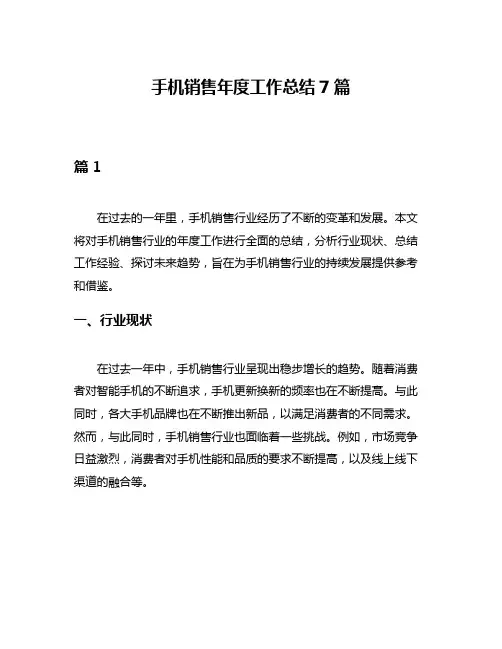 手机销售年度工作总结 7 篇

篇 1

在过去的一年里，手机销售行业经历了不断的变革和发展。本文将对手机销售行业的年度工作进行全面的总结，分析行业现状、总结工作经验、探讨未来趋势，旨在为手机销售行业的持续发展提供参考和借鉴。

一、行业现状

在过去一年中，手机销售行业呈现出稳步增长的趋势。随着消费者对智能手机的不断追求，手机更新换新的频率也在不断提高。与此同时，各大手机品牌也在不断推出新品，以满足消费者的不同需求。然而，与此同时，手机销售行业也面临着一些挑战。例如，市场竞争日益激烈，消费者对手机性能和品质的要求不断提高，以及线上线下渠道的融合等。